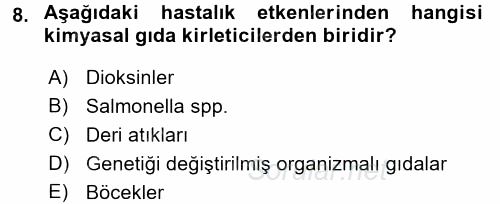 8. Aşağıdaki hastalık etkenlerinden hangisi kimyasal gıda kirleticilerden biridir?

A) Dioksinler
B) Salmonella spp.
C) Deri atıkları
D) Genetiği değiştirilmiş organizmalı gıdalar
E) Böcekler

Sorular.net